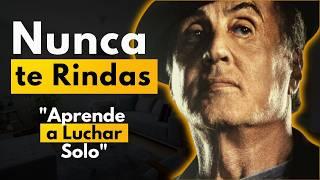 Nunca
te Rindas

"Aprende
a Luchar
Solo"